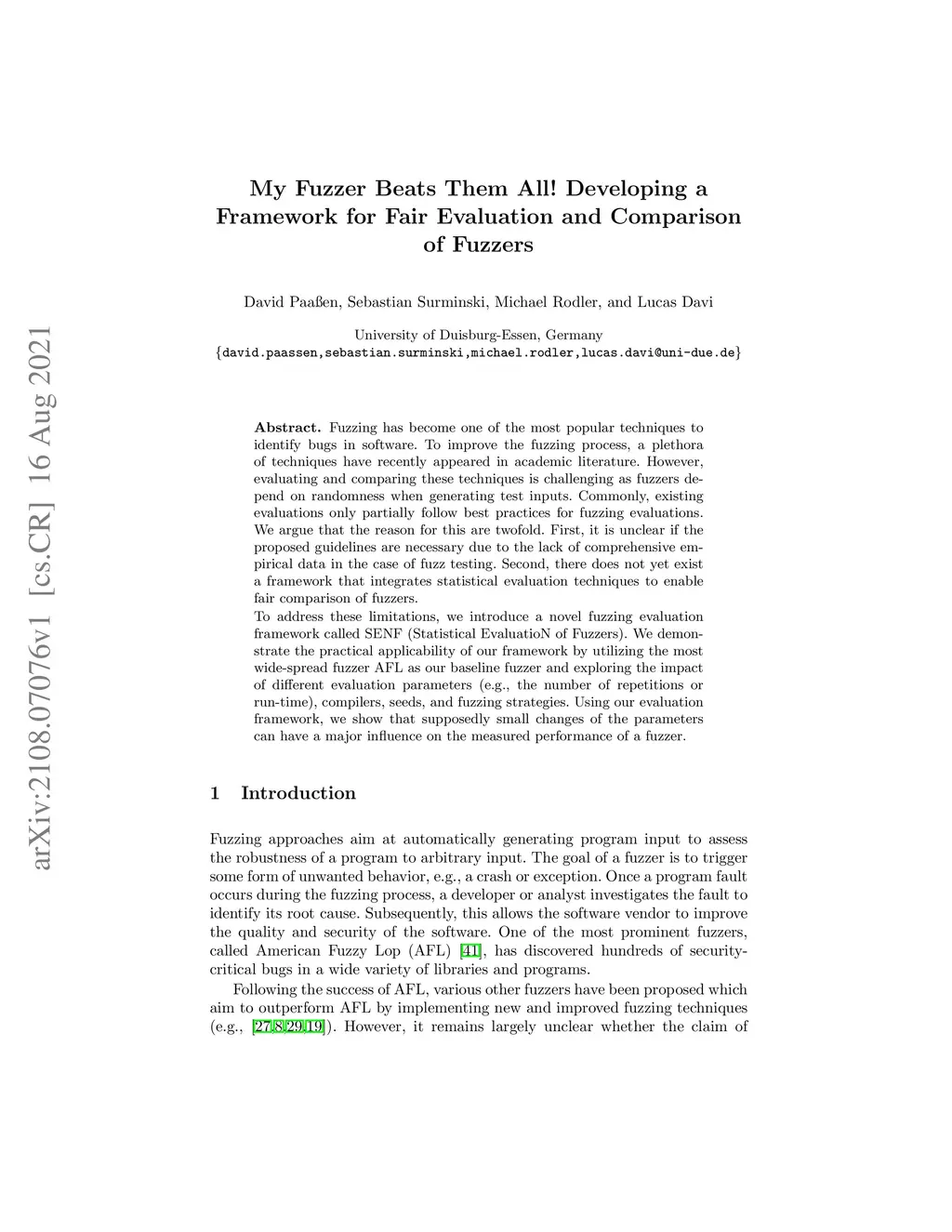 arXiv:2108.07076v1 [cs.CR] 16 Aug 2021

My Fuzzer Beats Them All! Developing a Framework for Fair Evaluation and Comparison of Fuzzers

David Paaßen, Sebastian Surminski, Michael Rodler, and Lucas Davi

University of Duisburg-Essen, Germany
{david.paassen,sebastian.surminski,michael.rodler,lucas.davi@uni-due.de}

Abstract. Fuzzing has become one of the most popular techniques to identify bugs in software. To improve the fuzzing process, a plethora of techniques have recently appeared in academic literature. However, evaluating and comparing these techniques is challenging as fuzzers depend on randomness when generating test inputs. Commonly, existing evaluations only partially follow best practices for fuzzing evaluations. We argue that the reason for this are twofold. First, it is unclear if the proposed guidelines are necessary due to the lack of comprehensive empirical data in the case of fuzz testing. Second, there does not yet exist a framework that integrates statistical evaluation techniques to enable fair comparison of fuzzers.
To address these limitations, we introduce a novel fuzzing evaluation framework called SENF (Statistical EvaluatioN of Fuzzers). We demonstrate the practical applicability of our framework by utilizing the most wide-spread fuzzer AFL as our baseline fuzzer and exploring the impact of different evaluation parameters (e.g., the number of repetitions or run-time), compilers, seeds, and fuzzing strategies. Using our evaluation framework, we show that supposedly small changes of the parameters can have a major influence on the measured performance of a fuzzer.

1 Introduction

Fuzzing approaches aim at automatically generating program input to assess the robustness of a program to arbitrary input. The goal of a fuzzer is to trigger some form of unwanted behavior, e.g., a crash or exception. Once a program fault occurs during the fuzzing process, a developer or analyst investigates the fault to identify its root cause. Subsequently, this allows the software vendor to improve the quality and security of the software. One of the most prominent fuzzers, called American Fuzzy Lop (AFL) [41], has discovered hundreds of security-critical bugs in a wide variety of libraries and programs.

Following the success of AFL, various other fuzzers have been proposed which aim to outperform AFL by implementing new and improved fuzzing techniques (e.g., [27,8,29,19]). However, it remains largely unclear whether the claim of